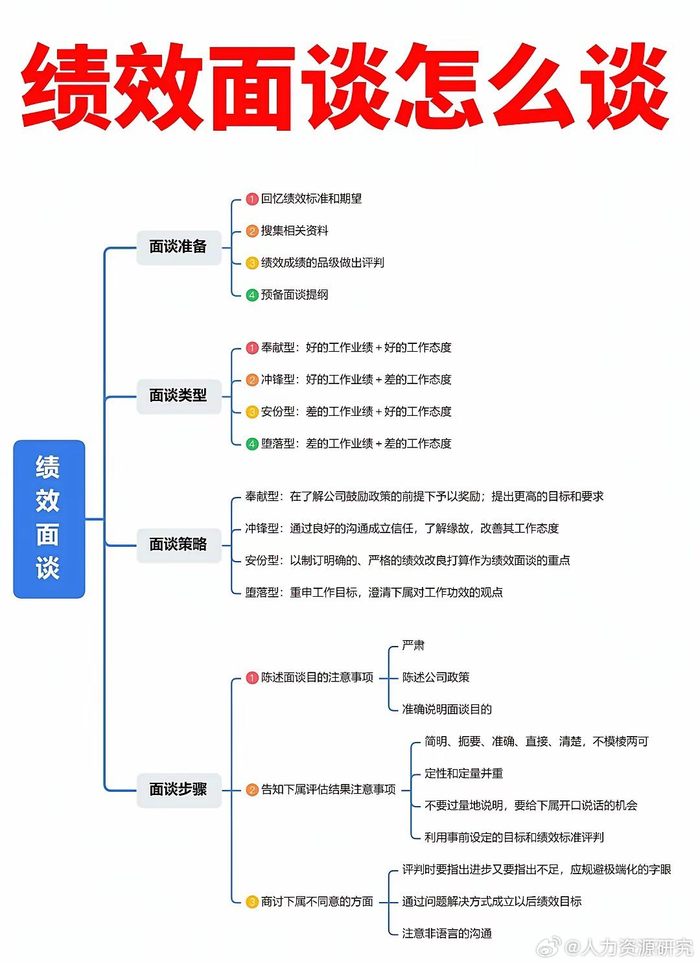 绩效面谈怎么谈

绩效面谈

面谈准备
1 回忆绩效标准和期望
2 搜集相关资料
3 绩效成绩的品级做出评判
4 预备面谈提纲

面谈类型
1 奉献型：好的工作业绩 + 好的工作态度
2 冲锋型：好的工作业绩 + 差的工作态度
3 安份型：差的工作业绩 + 好的工作态度
4 堕落型：差的工作业绩 + 差的工作态度

面谈策略
奉献型：在了解公司鼓励政策的前提下予以奖励；提出更高的目标和要求
冲锋型：通过良好的沟通成立信任，了解缘故，改善其工作态度
安份型：以制订明确的、严格的绩效改良打算作为绩效面谈的重点
堕落型：重申工作目标，澄清下属对工作功效的观点

面谈步骤
1 陈述面谈目的注意事项
严肃
陈述公司政策
准确说明面谈目的
2 告知下属评估结果注意事项
简明、扼要、准确、直接、清楚，不模棱两可
定性和定量并重
不要过量地说明，要给下属开口说话的机会
利用事前设定的目标和绩效标准评判
3 商讨下属不同意的方面
评判时要指出进步又要指出不足，应规避极端化的字眼
通过问题解决方式成立以后绩效目标
注意非语言的沟通

@人力资源研究